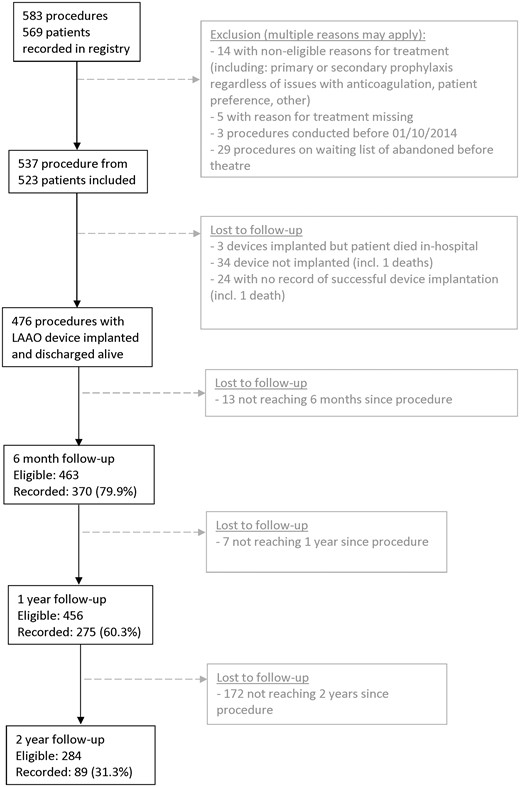 583 procedures
569 patients
recorded in registry

Exclusion (multiple reasons may apply):
- 14 with non-eligible reasons for treatment (including: primary or secondary prophylaxis regardless of issues with anticoagulation, patient preference, other)
- 5 with reason for treatment missing
- 3 procedures conducted before 01/10/2014
- 29 procedures on waiting list of abandoned before theatre

537 procedure from
523 patients included

Lost to follow-up
- 3 devices implanted but patient died in-hospital
- 34 device not implanted (incl. 1 deaths)
- 24 with no record of successful device implantation (incl. 1 death)

476 procedures with
LAAO device implanted
and discharged alive

Lost to follow-up
- 13 not reaching 6 months since procedure

6 month follow-up
Eligible: 463
Recorded: 370 (79.9%)

Lost to follow-up
- 7 not reaching 1 year since procedure

1 year follow-up
Eligible: 456
Recorded: 275 (60.3%)

Lost to follow-up
- 172 not reaching 2 years since procedure

2 year follow-up
Eligible: 284
Recorded: 89 (31.3%)